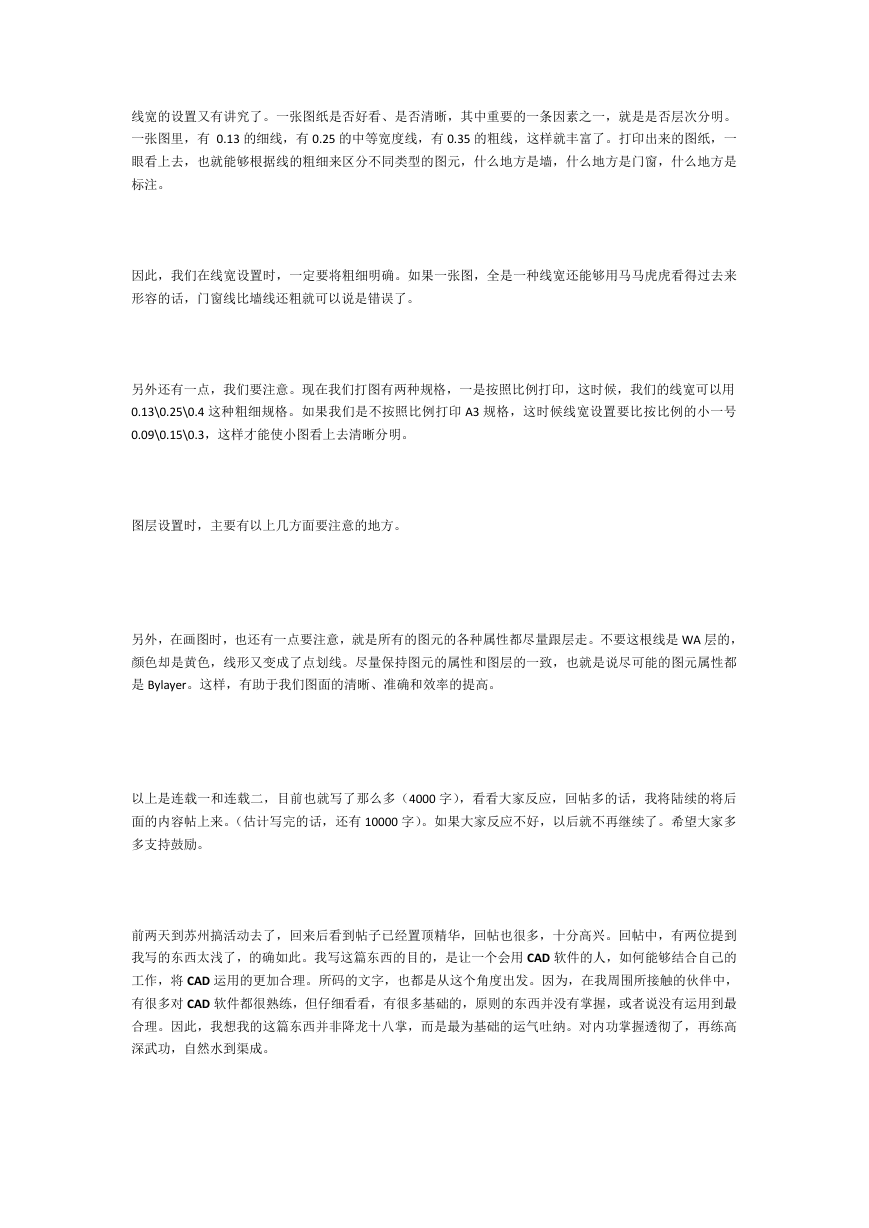 线宽的设置又有讲究了。一张图纸是否好看、是否清晰，其中重要的一条因素之一，就是是否层次分明。一张图里，有 0.13 的细线，有 0.25 的中等宽度线，有 0.35 的粗线，这样就丰富了。打印出来的图纸，一眼看上去，也就能够根据线的粗细来区分不同类型的图元，什么地方是墙，什么地方是门窗，什么地方是标注。

因此，我们在线宽设置时，一定要将粗细明确。如果一张图，全是一种线宽还能够用马马虎虎看得过去来形容的话，门窗线比墙线还粗就可以说是错误了。

另外还有一点，我们要注意。现在我们打图有两种规格，一是按照比例打印，这时候，我们的线宽可以用 0.13\0.25\0.4 这种粗细规格。如果我们是不按照比例打印 A3 规格，这时候线宽设置要比按比例的小一号 0.09\0.15\0.3，这样才能使小图看上去清晰分明。

图层设置时，主要有以上几方面要注意的地方。

另外，在画图时，也还有一点要注意，就是所有的图元的各种属性都尽量跟层走。不要这根线是 WA 层的，颜色却是黄色，线形又变成了点划线。尽量保持图元的属性和图层的一致，也就是说尽可能的图元属性都是 Bylayer。这样，有助于我们图面的清晰、准确和效率的提高。

以上是连载一和连载二，目前也就写了那么多（4000 字），看看大家反应，回帖多的话，我将陆续的将后面的内容帖上来。（估计写完的话，还有 10000 字）。如果大家反应不好，以后就不再继续了。希望大家多多支持鼓励。

前两天到苏州搞活动去了，回来后看到帖子已经置顶精华，回帖也很多，十分高兴。回帖中，有两位提到我写的东西太浅了，的确如此。我写这篇东西的目的，是让一个会用 CAD 软件的人，如何能够结合自己的工作，将 CAD 运用的更加合理。所码的文字，也都是从这个角度出发。因为，在我周围所接触的伙伴中，有很多对 CAD 软件都很熟练，但仔细看看，有很多基础的，原则的东西并没有掌握，或者说没有运用到最合理。因此，我想我的这篇东西并非降龙十八掌，而是最为基础的运气吐纳。对内功掌握透彻了，再练高深武功，自然水到渠成。